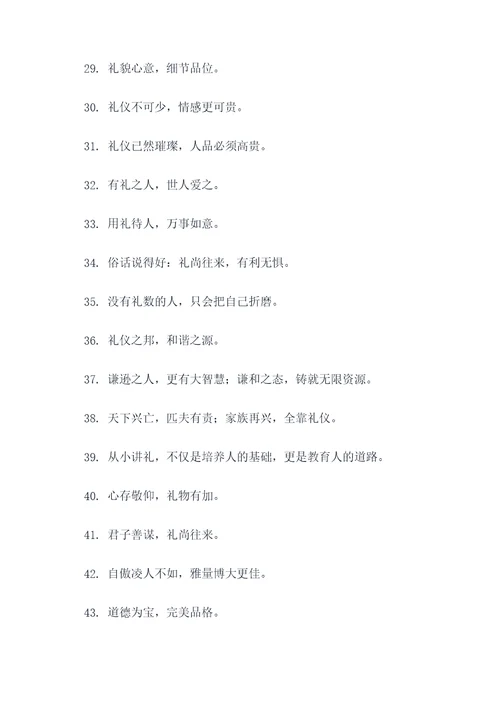 29. 礼貌心意，细节品位。

30. 礼仪不可少，情感更可贵。

31. 礼仪已然璀璨，人品必须高贵。

32. 有礼之人，世人爱之。

33. 用礼待人，万事如意。

34. 俗话说得好：礼尚往来，有利无惧。

35. 没有礼数的人，只会把自己折磨。

36. 礼仪之邦，和谐之源。

37. 谦逊之人，更有大智慧；谦和之态，铸就无限资源。

38. 天下兴亡，匹夫有责；家族再兴，全靠礼仪。

39. 从小讲礼，不仅是培养人的基础，更是教育人的道路。

40. 心存敬仰，礼物有加。

41. 君子善谋，礼尚往来。

42. 自傲凌人不如，雅量博大更佳。

43. 道德为宝，完美品格。